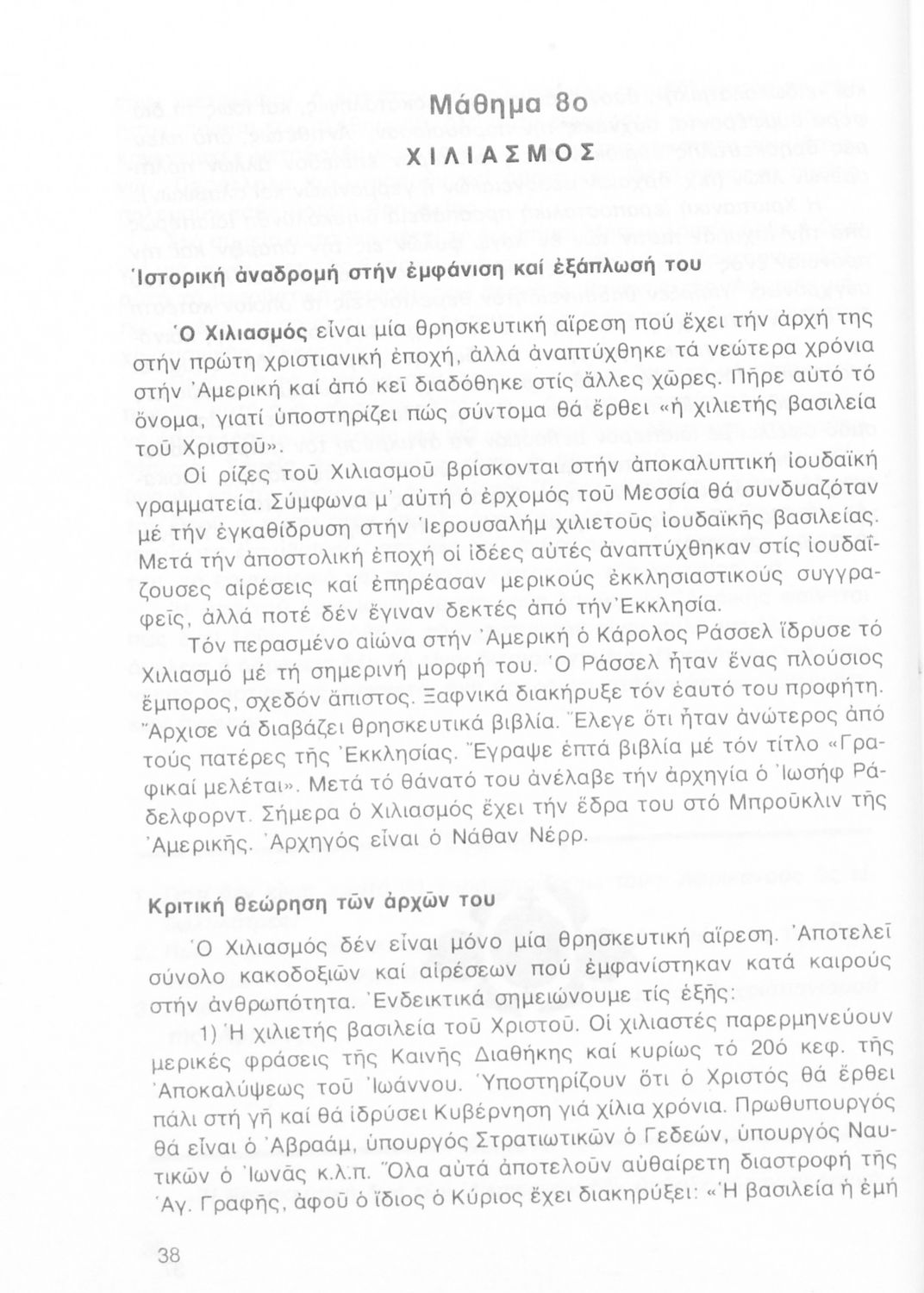 Μάθημα 8ο

ΧΙΛΙΑΣΜΟΣ

Ἱστορική ἀναδρομή στήν ἐμφάνιση καί ἐξάπλωσή του

Ὁ Χιλιασμός εἶναι μία θρησκευτική αἵρεση πού ἔχει τήν ἀρχή της στήν πρώτη χριστιανική ἐποχή, ἀλλά ἀναπτύχθηκε τά νεώτερα χρόνια στήν Ἀμερική καί ἀπό κεῖ διαδόθηκε στίς ἄλλες χῶρες. Πῆρε αὐτό τό ὄνομα, γιατί ὑποστηρίζει πώς σύντομα θά ἔρθει «ἡ χιλιετής βασιλεία τοῦ Χριστοῦ».

Οἱ ρίζες τοῦ Χιλιασμοῦ βρίσκονται στήν ἀποκαλυπτική ἰουδαϊκή γραμματεία. Σύμφωνα μ' αὐτή ὁ ἐρχομός τοῦ Μεσσία θά συνδυαζόταν μέ τήν ἐγκαθίδρυση στήν Ἱερουσαλήμ χιλιετοῦς ἰουδαϊκῆς βασιλείας. Μετά τήν ἀποστολική ἐποχή οἱ ἰδέες αὐτές ἀναπτύχθηκαν στίς ἰουδαΐζουσες αἱρέσεις καί ἐπηρέασαν μερικούς ἐκκλησιαστικούς συγγραφεῖς, ἀλλά ποτέ δέν ἔγιναν δεκτές ἀπό τήν Ἐκκλησία.

Τόν περασμένο αἰώνα στήν Ἀμερική ὁ Κάρολος Ράσσελ ἵδρυσε τό Χιλιασμό μέ τή σημερινή μορφή του. Ὁ Ράσσελ ἦταν ἕνας πλούσιος ἔμπορος, σχεδόν ἄπιστος. Ξαφνικά διακήρυξε τόν ἑαυτό του προφήτη. Ἄρχισε νά διαβάζει θρησκευτικά βιβλία. Ἔλεγε ὅτι ἦταν ἀνώτερος ἀπό τούς πατέρες τῆς Ἐκκλησίας. Ἔγραψε ἑπτά βιβλία μέ τόν τίτλο «Γραφικαί μελέται». Μετά τό θάνατό του ἀνέλαβε τήν ἀρχηγία ὁ Ἰωσήφ Ράδελφορντ. Σήμερα ὁ Χιλιασμός ἔχει τήν ἕδρα του στό Μπροῦκλιν τῆς Ἀμερικῆς. Ἀρχηγός εἶναι ὁ Νάθαν Νέρρ.

Κριτική θεώρηση τῶν ἀρχῶν του

Ὁ Χιλιασμός δέν εἶναι μόνο μία θρησκευτική αἵρεση. Ἀποτελεῖ σύνολο κακοδοξιῶν καί αἱρέσεων πού ἐμφανίστηκαν κατά καιρούς στήν ἀνθρωπότητα. Ἐνδεικτικά σημειώνουμε τίς ἑξῆς:

1) Ἡ χιλιετής βασιλεία τοῦ Χριστοῦ. Οἱ χιλιαστές παρερμηνεύουν μερικές φράσεις τῆς Καινῆς Διαθήκης καί κυρίως τό 20ό κεφ. τῆς Ἀποκαλύψεως τοῦ Ἰωάννου. Ὑποστηρίζουν ὅτι ὁ Χριστός θά ἔρθει πάλι στή γῆ καί θά ἱδρύσει Κυβέρνηση γιά χίλια χρόνια. Πρωθυπουργός θά εἶναι ὁ Ἀβραάμ, ὑπουργός Στρατιωτικῶν ὁ Γεδεών, ὑπουργός Ναυτικῶν ὁ Ἰωνᾶς κ.λ.π. Ὅλα αὐτά ἀποτελοῦν αὐθαίρετη διαστροφή τῆς Ἁγ. Γραφῆς, ἀφοῦ ὁ ἴδιος ὁ Κύριος ἔχει διακηρύξει: «Ἡ βασιλεία ἡ ἐμή

38